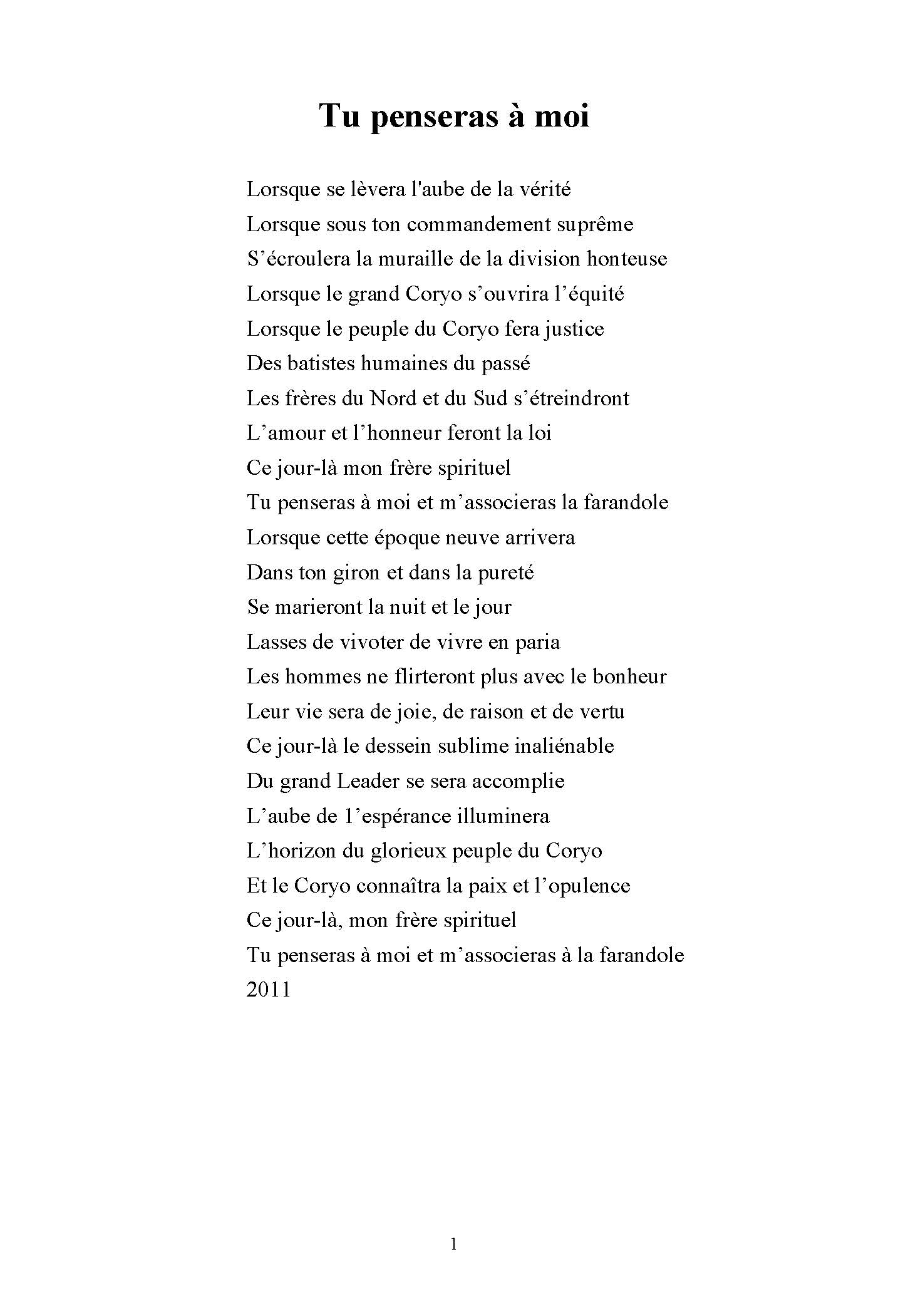 Tu penseras à moi

Lorsque se lèvera l'aube de la vérité
Lorsque sous ton commandement suprême
S’écroulera la muraille de la division honteuse
Lorsque le grand Coryo s’ouvrira l’équité
Lorsque le peuple du Coryo fera justice
Des batistes humaines du passé
Les frères du Nord et du Sud s’étreindront
L’amour et l’honneur feront la loi
Ce jour-là mon frère spirituel
Tu penseras à moi et m’associeras la farandole
Lorsque cette époque neuve arrivera
Dans ton giron et dans la pureté
Se marieront la nuit et le jour
Lasses de vivoter de vivre en paria
Les hommes ne flirteront plus avec le bonheur
Leur vie sera de joie, de raison et de vertu
Ce jour-là le dessein sublime inaliénable
Du grand Leader se sera accomplie
L’aube de 1’espérance illuminera
L’horizon du glorieux peuple du Coryo
Et le Coryo connaîtra la paix et l’opulence
Ce jour-là, mon frère spirituel
Tu penseras à moi et m’associeras à la farandole
2011

1